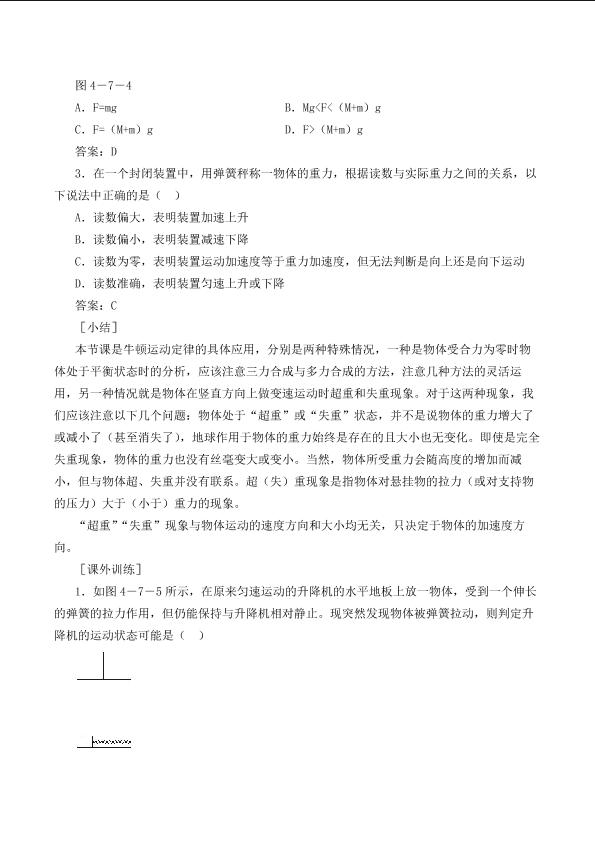 图 4－7－4

A．F=mg　　B．Mg<F<（M+m）g

C．F=（M+m）g　　D．F>（M+m）g

答案：D

3．在一个封闭装置中，用弹簧秤称一物体的重力，根据读数与实际重力之间的关系，以下说法中正确的是（　）

A．读数偏大，表明装置加速上升

B．读数偏小，表明装置减速下降

C．读数为零，表明装置运动加速度等于重力加速度，但无法判断是向上还是向下运动

D．读数准确，表明装置匀速上升或下降

答案：C

［小结］

本节课是牛顿运动定律的具体应用，分别是两种特殊情况，一种是物体受合力为零时物体处于平衡状态时的分析，应该注意三力合成与多力合成的方法，注意几种方法的灵活运用，另一种情况就是物体在竖直方向上做变速运动时超重和失重现象。对于这两种现象，我们应该注意以下几个问题：物体处于“超重”或“失重”状态，并不是说物体的重力增大了或减小了（甚至消失了），地球作用于物体的重力始终是存在的且大小也无变化。即使是完全失重现象，物体的重力也没有丝毫变大或变小。当然，物体所受重力会随高度的增加而减小，但与物体超、失重并没有联系。超（失）重现象是指物体对悬挂物的拉力（或对支持物的压力）大于（小于）重力的现象。

“超重”“失重”现象与物体运动的速度方向和大小均无关，只决定于物体的加速度方向。

［课外训练］

1．如图 4－7－5 所示，在原来匀速运动的升降机的水平地板上放一物体，受到一个伸长的弹簧的拉力作用，但仍能保持与升降机相对静止。现突然发现物体被弹簧拉动，则判定升降机的运动状态可能是（　）